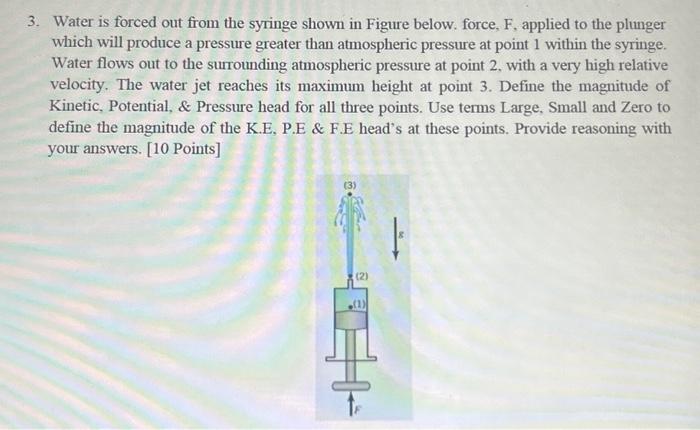 3. Water is forced out from the syringe shown in Figure below. force, F, applied to the plunger which will produce a pressure greater than atmospheric pressure at point 1 within the syringe. Water flows out to the surrounding atmospheric pressure at point 2, with a very high relative velocity. The water jet reaches its maximum height at point 3. Define the magnitude of Kinetic, Potential, & Pressure head for all three points. Use terms Large, Small and Zero to define the magnitude of the K.E, P.E & F.E head's at these points. Provide reasoning with your answers. [10 Points]

(3)

g

(2)

(1)

F